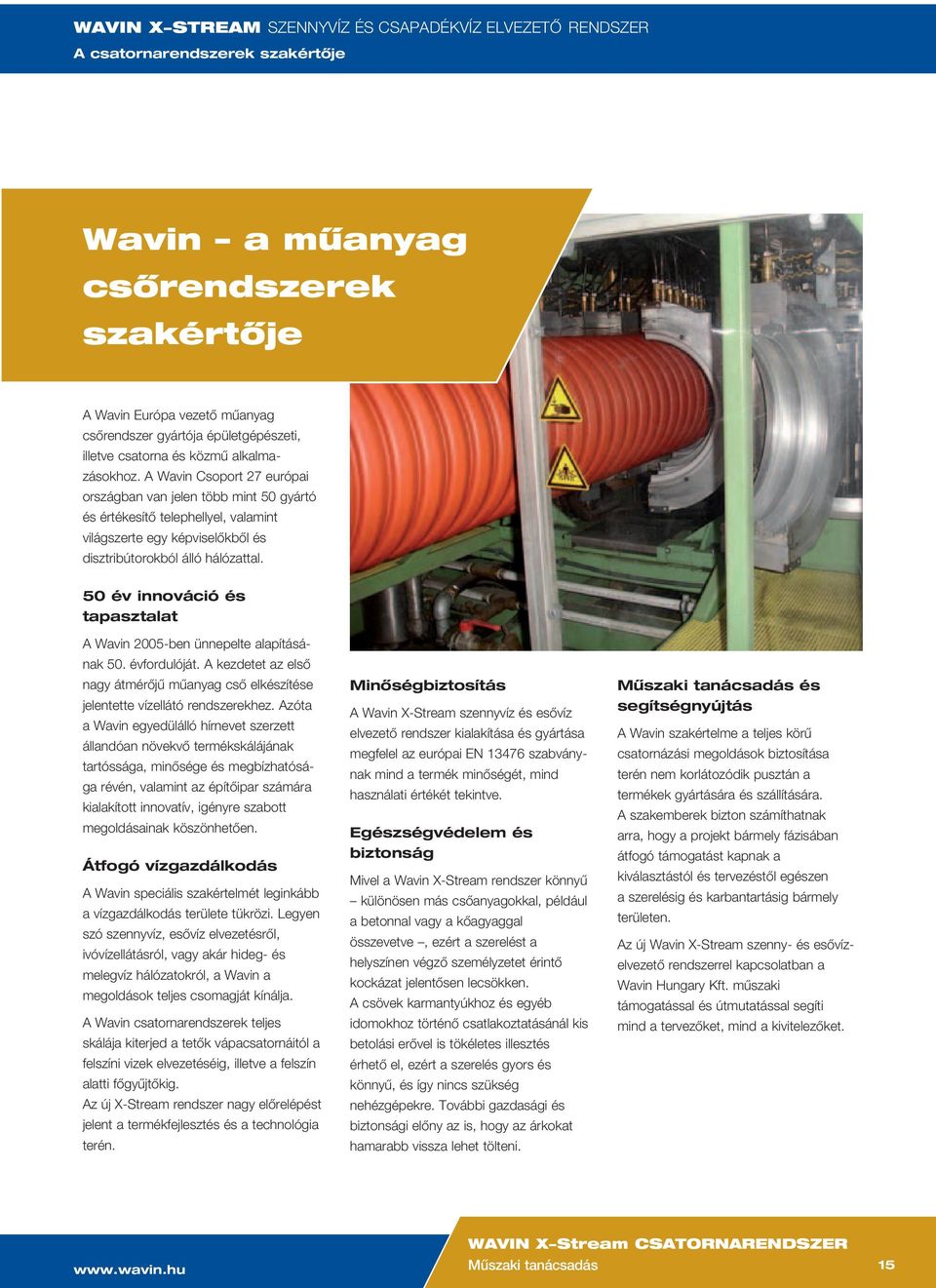 WAVIN X-STREAM SZENNYVÍZ ÉS CSAPADÉKVÍZ ELVEZETŐ RENDSZER
A csatornarendszerek szakértője

Wavin – a műanyag csőrendszerek szakértője

A Wavin Európa vezető műanyag csőrendszer gyártója épületgépészeti, illetve csatorna és közmű alkalmazásokhoz. A Wavin Csoport 27 európai országban van jelen több mint 50 gyártó és értékesítő telephellyel, valamint világszerte egy képviselőkből és disztribútorokból álló hálózattal.

50 év innováció és tapasztalat

A Wavin 2005-ben ünnepelte alapításának 50. évfordulóját. A kezdetet az első nagy átmérőjű műanyag cső elkészítése jelentette vízellátó rendszerekhez. Azóta a Wavin egyedülálló hírnevet szerzett állandóan növekvő termékskálájának tartóssága, minősége és megbízhatósága révén, valamint az építőipar számára kialakított innovatív, igényre szabott megoldásainak köszönhetően.

Átfogó vízgazdálkodás

A Wavin speciális szakértelmét leginkább a vízgazdálkodás területe tükrözi. Legyen szó szennyvíz, esővíz elvezetésről, ivóvízellátásról, vagy akár hideg- és melegvíz hálózatokról, a Wavin a megoldások teljes csomagját kínálja.

A Wavin csatornarendszerek teljes skálája kiterjed a tetők vápacsatornáitól a felszíni vizek elvezetéséig, illetve a felszín alatti főgyűjtőkig.
Az új X-Stream rendszer nagy előrelépést jelent a termékfejlesztés és a technológia terén.

Minőségbiztosítás

A Wavin X-Stream szennyvíz és esővíz elvezető rendszer kialakítása és gyártása megfelel az európai EN 13476 szabványnak mind a termék minőségét, mind használati értékét tekintve.

Egészségvédelem és biztonság

Mivel a Wavin X-Stream rendszer könnyű – különösen más csőanyagokkal, például a betonnal vagy a kőagyaggal összevetve –, ezért a szerelést a helyszínen végző személyzetet érintő kockázat jelentősen lecsökken.
A csövek karmantyúkhoz és egyéb idomokhoz történő csatlakoztatásánál kis betolási erővel is tökéletes illesztés érhető el, ezért a szerelés gyors és könnyű, és így nincs szükség nehézgépekre. További gazdasági és biztonsági előny az is, hogy az árkokat hamarabb vissza lehet tölteni.

Műszaki tanácsadás és segítségnyújtás

A Wavin szakértelme a teljes körű csatornázási megoldások biztosítása terén nem korlátozódik pusztán a termékek gyártására és szállítására.
A szakemberek bizton számíthatnak arra, hogy a projekt bármely fázisában átfogó támogatást kapnak a kiválasztástól és tervezéstől egészen a szerelésig és karbantartásig bármely területen.

Az új Wavin X-Stream szenny- és esővízelvezető rendszerrel kapcsolatban a Wavin Hungary Kft. műszaki támogatással és útmutatással segíti mind a tervezőket, mind a kivitelezőket.

www.wavin.hu
WAVIN X-Stream CSATORNARENDSZER
Műszaki tanácsadás
15